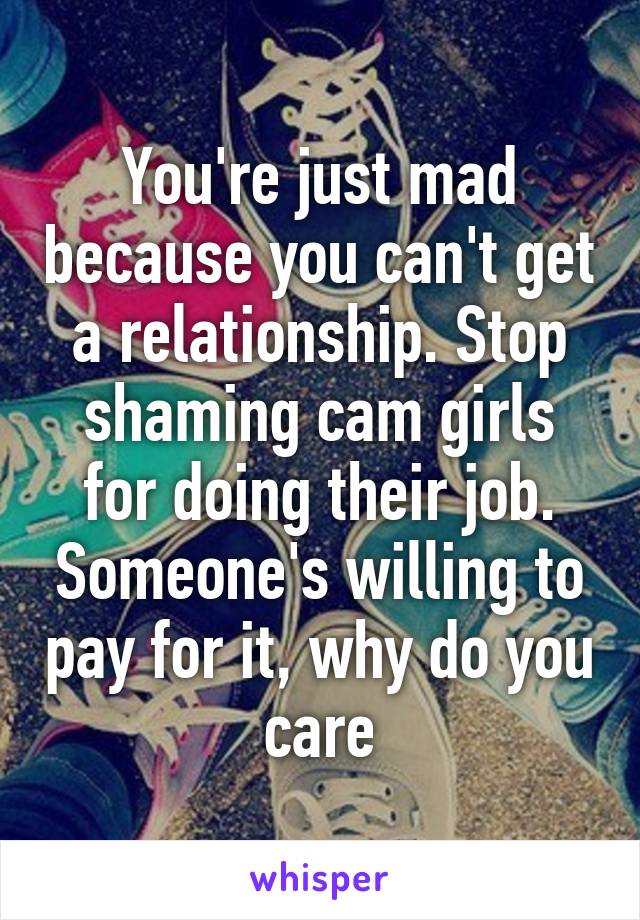 You're just mad because you can't get a relationship. Stop shaming cam girls for doing their job. Someone's willing to pay for it, why do you care

whisper